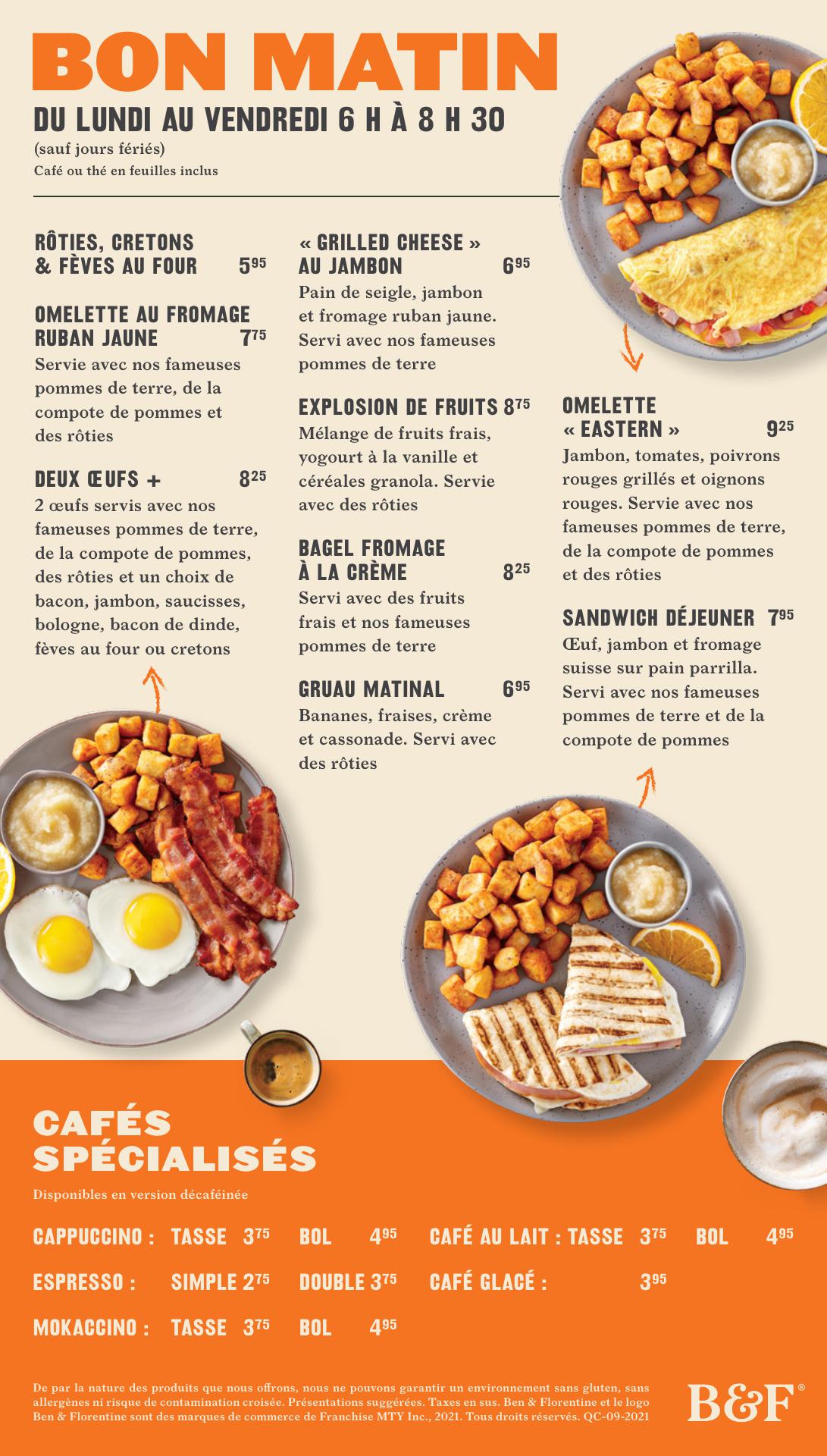 BON MATIN

DU LUNDI AU VENDREDI 6 H À 8 H 30

(sauf jours fériés)

Café ou thé en feuilles inclus

RÔTIES, CRETONS & FÈVES AU FOUR $5^{95}$

OMELETTE AU FROMAGE RUBAN JAUNE $7^{75}$

Servie avec nos fameuses pommes de terre, de la compote de pommes et des rôties

DEUX ŒUFS + $8^{25}$

2 œufs servis avec nos fameuses pommes de terre, de la compote de pommes, des rôties et un choix de bacon, jambon, saucisses, bologne, bacon de dinde, fèves au four ou cretons

« GRILLED CHEESE » AU JAMBON $6^{95}$

Pain de seigle, jambon et fromage ruban jaune. Servi avec nos fameuses pommes de terre

EXPLOSION DE FRUITS $8^{75}$

Mélange de fruits frais, yogourt à la vanille et céréales granola. Servie avec des rôties

BAGEL FROMAGE À LA CRÈME $8^{25}$

Servi avec des fruits frais et nos fameuses pommes de terre

GRUAU MATINAL $6^{95}$

Bananes, fraises, crème et cassonade. Servi avec des rôties

OMELETTE « EASTERN » $9^{25}$

Jambon, tomates, poivrons rouges grillés et oignons rouges. Servie avec nos fameuses pommes de terre, de la compote de pommes et des rôties

SANDWICH DÉJEUNER $7^{95}$

Œuf, jambon et fromage suisse sur pain parrilla. Servi avec nos fameuses pommes de terre et de la compote de pommes

CAFÉS SPÉCIALISÉS

Disponibles en version décaféinée

CAPPUCCINO : TASSE $3^{75}$ BOL $4^{95}$

ESPRESSO : SIMPLE $2^{75}$ DOUBLE $3^{75}$

MOKACCINO : TASSE $3^{75}$ BOL $4^{95}$

CAFÉ AU LAIT : TASSE $3^{75}$ BOL $4^{95}$

CAFÉ GLACÉ : $3^{95}$

De par la nature des produits que nous offrons, nous ne pouvons garantir un environnement sans gluten, sans allergènes ni risque de contamination croisée. Présentations suggérées. Taxes en sus. Ben & Florentine et le logo Ben & Florentine sont des marques de commerce de Franchise MTY Inc., 2021. Tous droits réservés. QC-09-2021

B&F®